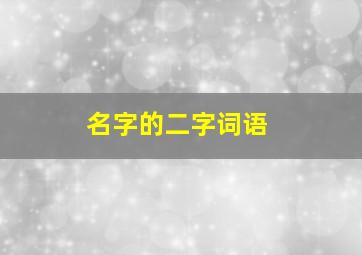 名字的二字词语